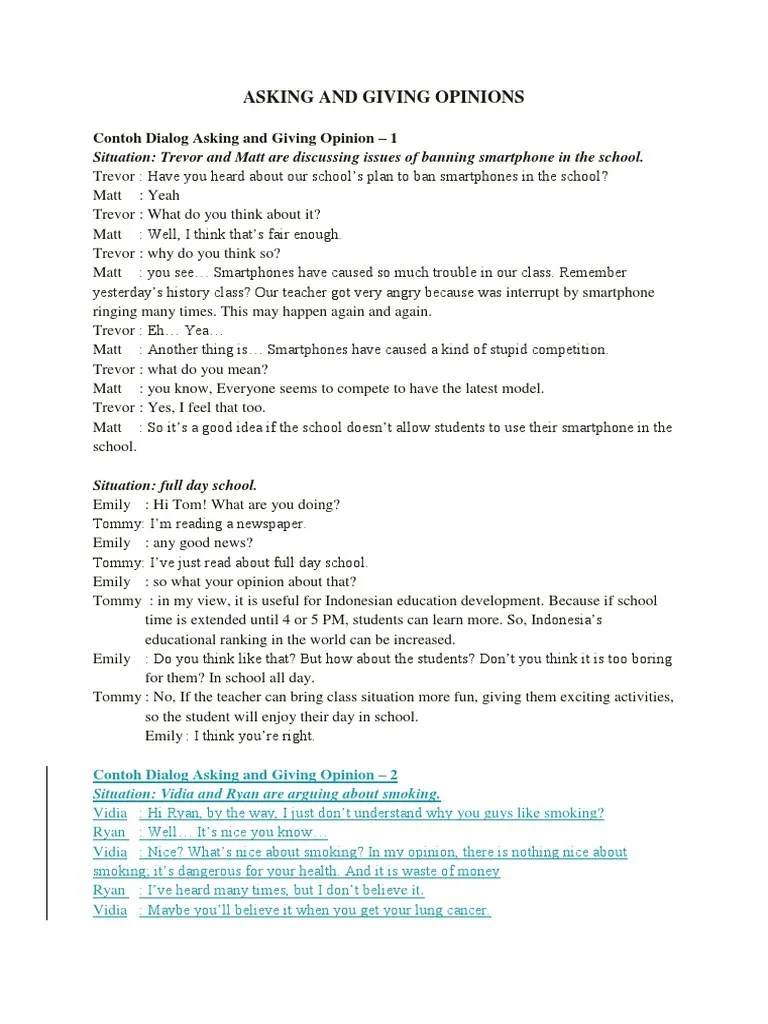 ASKING AND GIVING OPINIONS

Contoh Dialog Asking and Giving Opinion – 1
Situation: Trevor and Matt are discussing issues of banning smartphone in the school.
Trevor : Have you heard about our school's plan to ban smartphones in the school?
Matt : Yeah
Trevor : What do you think about it?
Matt : Well, I think that's fair enough.
Trevor : why do you think so?
Matt : you see… Smartphones have caused so much trouble in our class. Remember yesterday's history class? Our teacher got very angry because was interrupt by smartphone ringing many times. This may happen again and again.
Trevor : Eh… Yea…
Matt : Another thing is… Smartphones have caused a kind of stupid competition.
Trevor : what do you mean?
Matt : you know, Everyone seems to compete to have the latest model.
Trevor : Yes, I feel that too.
Matt : So it's a good idea if the school doesn't allow students to use their smartphone in the school.

Situation: full day school.
Emily : Hi Tom! What are you doing?
Tommy: I'm reading a newspaper.
Emily : any good news?
Tommy: I've just read about full day school.
Emily : so what your opinion about that?
Tommy : in my view, it is useful for Indonesian education development. Because if school time is extended until 4 or 5 PM, students can learn more. So, Indonesia's educational ranking in the world can be increased.
Emily : Do you think like that? But how about the students? Don't you think it is too boring for them? In school all day.
Tommy : No, If the teacher can bring class situation more fun, giving them exciting activities, so the student will enjoy their day in school.
Emily : I think you're right.

Contoh Dialog Asking and Giving Opinion – 2
Situation: Vidia and Ryan are arguing about smoking.
Vidia : Hi Ryan, by the way, I just don't understand why you guys like smoking?
Ryan : Well… It's nice you know…
Vidia : Nice? What's nice about smoking? In my opinion, there is nothing nice about smoking; it's dangerous for your health. And it is waste of money
Ryan : I've heard many times, but I don't believe it.
Vidia : Maybe you'll believe it when you get your lung cancer.